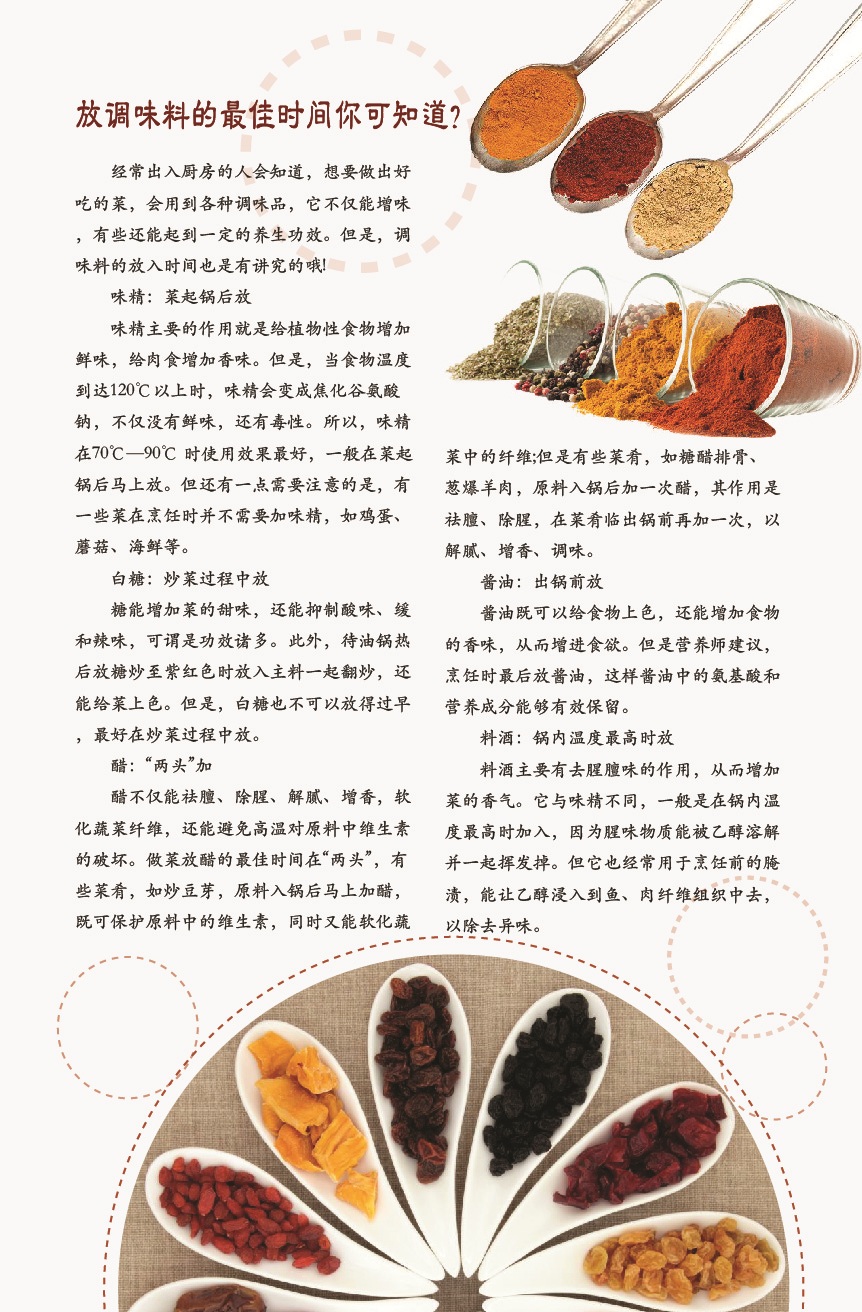 放调味料的最佳时间你可知道?

经常出入厨房的人会知道，想要做出好吃的菜，会用到各种调味品，它不仅能增味，有些还能起到一定的养生功效。但是，调味料的放入时间也是有讲究的哦!

味精：菜起锅后放

味精主要的作用就是给植物性食物增加鲜味，给肉食增加香味。但是，当食物温度到达120℃以上时，味精会变成焦化谷氨酸钠，不仅没有鲜味，还有毒性。所以，味精在70℃—90℃时使用效果最好，一般在菜起锅后马上放。但还有一点需要注意的是，有一些菜在烹饪时并不需要加味精，如鸡蛋、蘑菇、海鲜等。

白糖：炒菜过程中放

糖能增加菜的甜味，还能抑制酸味、缓和辣味，可谓是功效诸多。此外，待油锅热后放糖炒至紫红色时放入主料一起翻炒，还能给菜上色。但是，白糖也不可以放得过早，最好在炒菜过程中放。

醋：“两头”加

醋不仅能祛膻、除腥、解腻、增香，软化蔬菜纤维，还能避免高温对原料中维生素的破坏。做菜放醋的最佳时间在“两头”，有些菜肴，如炒豆芽，原料入锅后马上加醋，既可保护原料中的维生素，同时又能软化蔬菜中的纤维;但是有些菜肴，如糖醋排骨、葱爆羊肉，原料入锅后加一次醋，其作用是祛膻、除腥，在菜肴临出锅前再加一次，以解腻、增香、调味。

酱油：出锅前放

酱油既可以给食物上色，还能增加食物的香味，从而增进食欲。但是营养师建议，烹饪时最后放酱油，这样酱油中的氨基酸和营养成分能够有效保留。

料酒：锅内温度最高时放

料酒主要有去腥膻味的作用，从而增加菜的香气。它与味精不同，一般是在锅内温度最高时加入，因为腥味物质能被乙醇溶解并一起挥发掉。但它也经常用于烹饪前的腌渍，能让乙醇浸入到鱼、肉纤维组织中去，以除去异味。